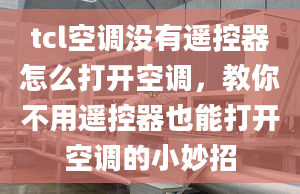 tcl空调没有遥控器怎么打开空调，教你不用遥控器也能打开空调的小妙招